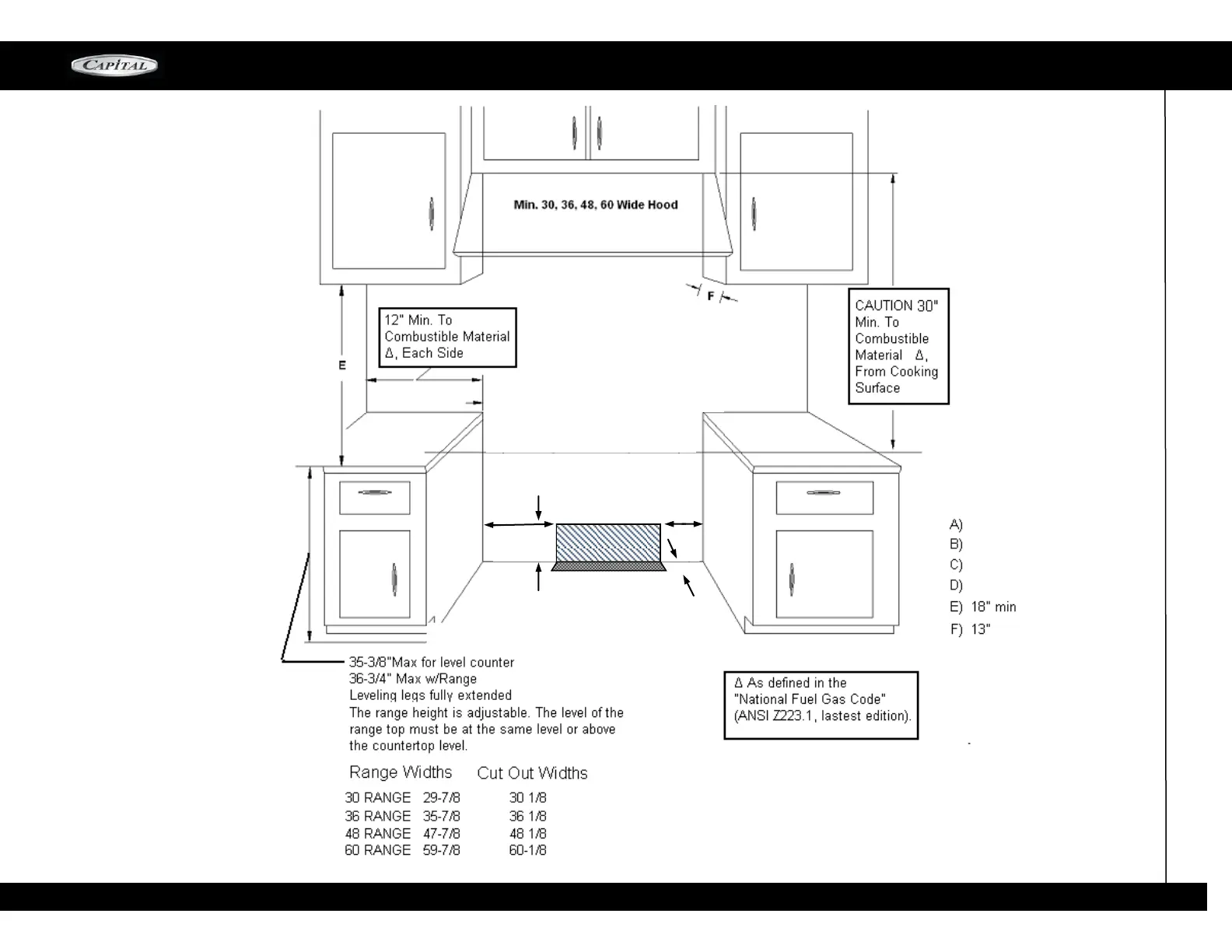 CAPITAL

Min. 30, 36, 48, 60 Wide Hood

F

12" Min. To Combustible Material Δ, Each Side

E

CAUTION 30" Min. To Combustible Material Δ, From Cooking Surface

A)
B)
C)
D)
E) 18" min
F) 13"

35-3/8"Max for level counter
36-3/4" Max w/Range
Leveling legs fully extended
The range height is adjustable. The level of the range top must be at the same level or above the countertop level.

Δ As defined in the "National Fuel Gas Code" (ANSI Z223.1, lastest edition).

| Range Widths | | Cut Out Widths |
|---|---|---|
| 30 RANGE | 29-7/8 | 30 1/8 |
| 36 RANGE | 35-7/8 | 36 1/8 |
| 48 RANGE | 47-7/8 | 48 1/8 |
| 60 RANGE | 59-7/8 | 60-1/8 |